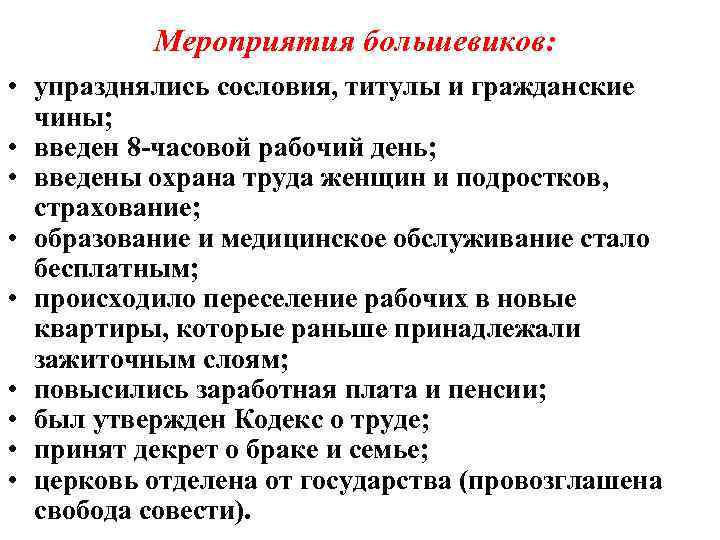 Мероприятия большевиков:

• упразднялись сословия, титулы и гражданские чины;
• введен 8-часовой рабочий день;
• введены охрана труда женщин и подростков, страхование;
• образование и медицинское обслуживание стало бесплатным;
• происходило переселение рабочих в новые квартиры, которые раньше принадлежали зажиточным слоям;
• повысились заработная плата и пенсии;
• был утвержден Кодекс о труде;
• принят декрет о браке и семье;
• церковь отделена от государства (провозглашена свобода совести).